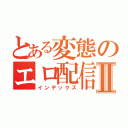 とある変態のエロ配信Ⅱ
インデックス